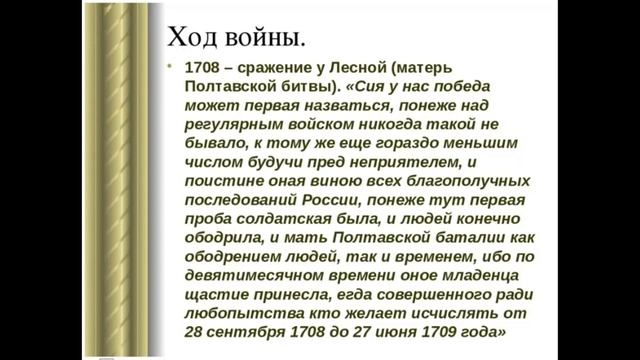 Ход войны.

• 1708 – сражение у Лесной (матерь Полтавской битвы). «Сия у нас победа может первая назваться, понеже над регулярным войском никогда такой не бывало, к тому же еще гораздо меньшим числом будучи пред неприятелем, и поистине оная виною всех благополучных последований России, понеже тут первая проба солдатская была, и людей конечно ободрила, и мать Полтавской баталии как ободрением людей, так и временем, ибо по девятимесячном времени оное младенца щастие принесла, егда совершенного ради любопытства кто желает исчислять от 28 сентября 1708 до 27 июня 1709 года»